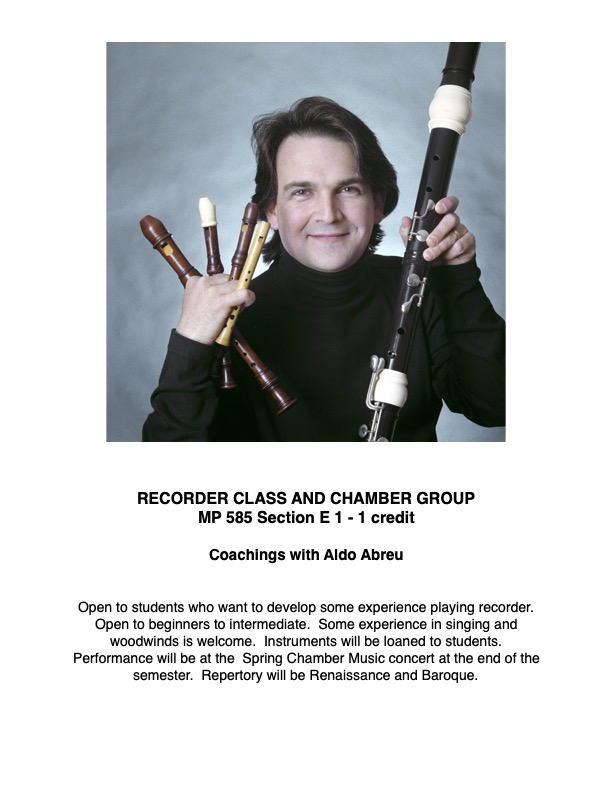 RECORDER CLASS AND CHAMBER GROUP
MP 585 Section E 1 - 1 credit

Coachings with Aldo Abreu

Open to students who want to develop some experience playing recorder. Open to beginners to intermediate. Some experience in singing and woodwinds is welcome. Instruments will be loaned to students. Performance will be at the Spring Chamber Music concert at the end of the semester. Repertory will be Renaissance and Baroque.